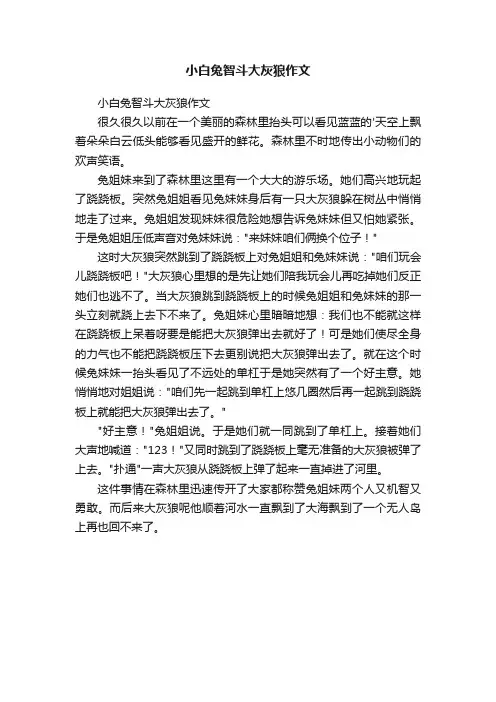 小白兔智斗大灰狼作文

小白兔智斗大灰狼作文

很久很久以前在一个美丽的森林里抬头可以看见蓝蓝的'天空上飘着朵朵白云低头能够看见盛开的鲜花。森林里不时地传出小动物们的欢声笑语。

兔姐妹来到了森林里这里有一个大大的游乐场。她们高兴地玩起了跷跷板。突然兔姐姐看见兔妹妹身后有一只大灰狼躲在树丛中悄悄地走了过来。兔姐姐发现妹妹很危险她想告诉兔妹妹但又怕她紧张。于是兔姐姐压低声音对兔妹妹说："来妹妹咱们俩换个位子！"

这时大灰狼突然跳到了跷跷板上对兔姐姐和兔妹妹说："咱们玩会儿跷跷板吧！"大灰狼心里想的是先让她们陪我玩会儿再吃掉她们反正她们也逃不了。当大灰狼跳到跷跷板上的时候兔姐姐和兔妹妹的那一头立刻就跷上去下不来了。兔姐妹心里暗暗地想：我们也不能就这样在跷跷板上呆着呀要是能把大灰狼弹出去就好了！可是她们使尽全身的力气也不能把跷跷板压下去更别说把大灰狼弹出去了。就在这个时候兔妹妹一抬头看见了不远处的单杠于是她突然有了一个好主意。她悄悄地对姐姐说："咱们先一起跳到单杠上悠几圈然后再一起跳到跷跷板上就能把大灰狼弹出去了。"

"好主意！"兔姐姐说。于是她们就一同跳到了单杠上。接着她们大声地喊道："123！"又同时跳到了跷跷板上毫无准备的大灰狼被弹了上去。"扑通"一声大灰狼从跷跷板上弹了起来一直掉进了河里。

这件事情在森林里迅速传开了大家都称赞兔姐妹两个人又机智又勇敢。而后来大灰狼呢他顺着河水一直飘到了大海飘到了一个无人岛上再也回不来了。